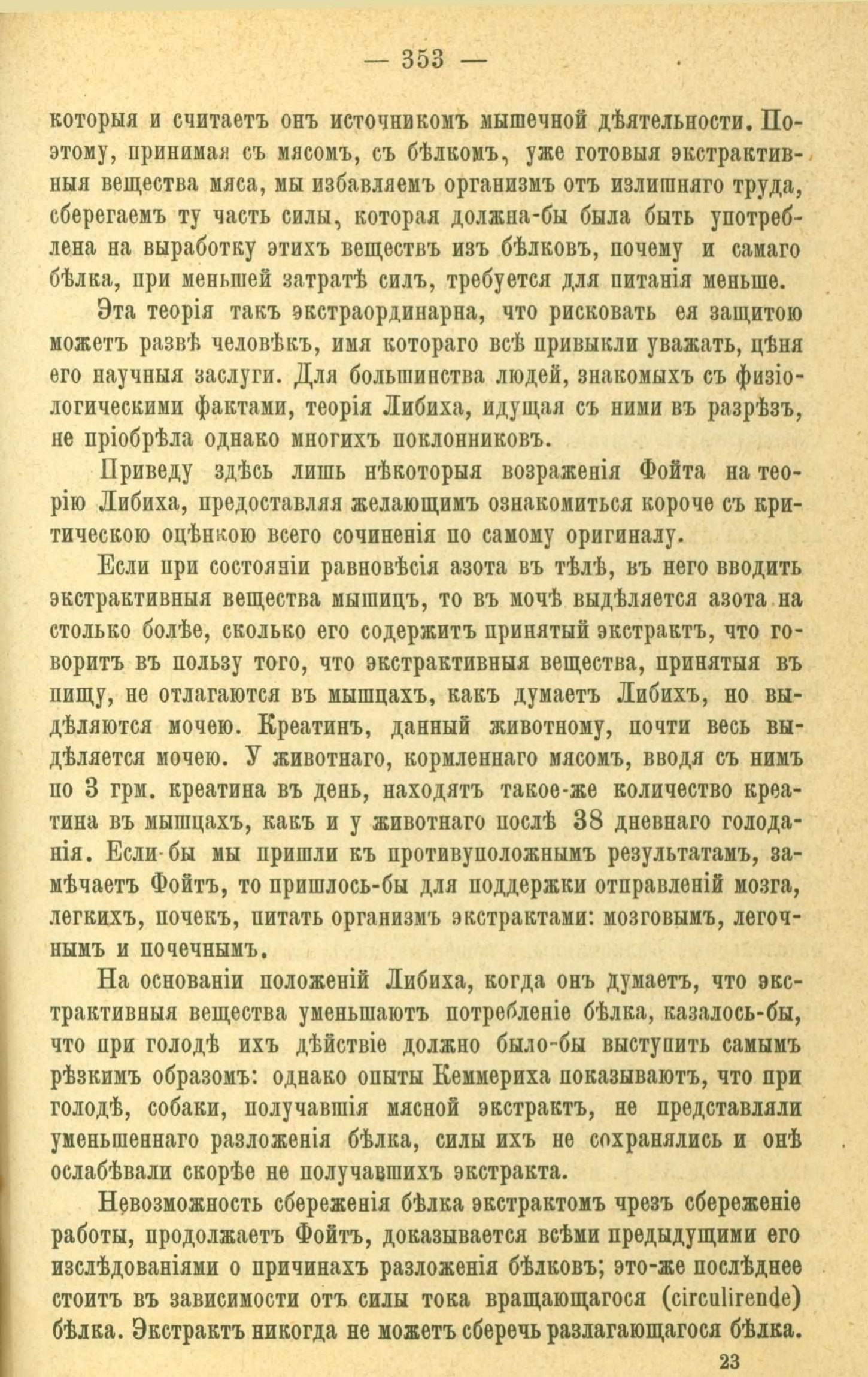 — 353 —

которыя и считаетъ онъ источникомъ мышечной дѣятельности. Поэтому, принимая съ мясомъ, съ бѣлкомъ, уже готовыя экстрактивныя вещества мяса, мы избавляемъ организмъ отъ излишняго труда, сберегаемъ ту часть силы, которая должна-бы была быть употреблена на выработку этихъ веществъ изъ бѣлковъ, почему и самаго бѣлка, при меньшей затратѣ силъ, требуется для питанія меньше.

Эта теорія такъ экстраординарна, что рисковать ея защитою можетъ развѣ человѣкъ, имя котораго всѣ привыкли уважать, цѣня его научныя заслуги. Для большинства людей, знакомыхъ съ физіологическими фактами, теорія Либиха, идущая съ ними въ разрѣзъ, не пріобрѣла однако многихъ поклонниковъ.

Приведу здѣсь лишь нѣкоторыя возраженія Фойта на теорію Либиха, предоставляя желающимъ ознакомиться короче съ критическою оцѣнкою всего сочиненія по самому оригиналу.

Если при состояніи равновѣсія азота въ тѣлѣ, въ него вводить экстрактивныя вещества мышицъ, то въ мочѣ выдѣляется азота на столько болѣе, сколько его содержитъ принятый экстрактъ, что говоритъ въ пользу того, что экстрактивныя вещества, принятыя въ пищу, не отлагаются въ мышцахъ, какъ думаетъ Либихъ, но выдѣляются мочею. Креатинъ, данный животному, почти весь выдѣляется мочею. У животнаго, кормленнаго мясомъ, вводя съ нимъ по 3 грм. креатина въ день, находятъ такое-же количество креатина въ мышцахъ, какъ и у животнаго послѣ 38 дневнаго голоданія. Если-бы мы пришли къ противуположнымъ результатамъ, замѣчаетъ Фойтъ, то пришлось-бы для поддержки отправленій мозга, легкихъ, почекъ, питать организмъ экстрактами: мозговымъ, легочнымъ и почечнымъ.

На основаніи положеній Либиха, когда онъ думаетъ, что экстрактивныя вещества уменьшаютъ потребленіе бѣлка, казалось-бы, что при голодѣ ихъ дѣйствіе должно было-бы выступить самымъ рѣзкимъ образомъ: однако опыты Кеммериха показываютъ, что при голодѣ, собаки, получавшія мясной экстрактъ, не представляли уменьшеннаго разложенія бѣлка, силы ихъ не сохранялись и онѣ ослабѣвали скорѣе не получавшихъ экстракта.

Невозможность сбереженія бѣлка экстрактомъ чрезъ сбереженіе работы, продолжаетъ Фойтъ, доказывается всѣми предыдущими его изслѣдованіями о причинахъ разложенія бѣлковъ; это-же послѣднее стоитъ въ зависимости отъ силы тока вращающагося (circulirende) бѣлка. Экстрактъ никогда не можетъ сберечь разлагающагося бѣлка.

23